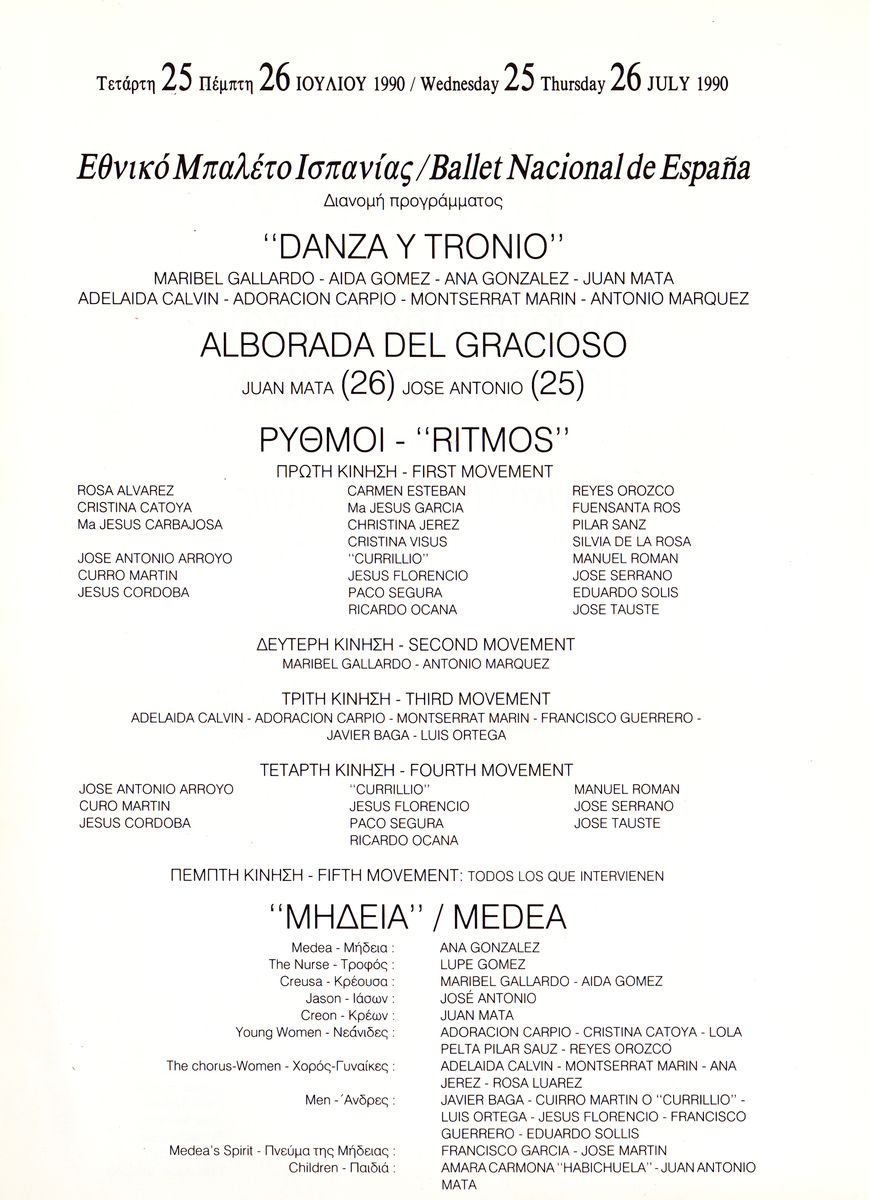 Τετάρτη 25 Πέμπτη 26 ΙΟΥΛΙΟΥ 1990 / Wednesday 25 Thursday 26 JULY 1990

Εθνικό Μπαλέτο Ισπανίας / Ballet Nacional de España

Διανομή προγράμματος

"DANZA Y TRONIO"

MARIBEL GALLARDO - AIDA GOMEZ - ANA GONZALEZ - JUAN MATA
ADELAIDA CALVIN - ADORACION CARPIO - MONTSERRAT MARIN - ANTONIO MARQUEZ

ALBORADA DEL GRACIOSO

JUAN MATA (26) JOSE ANTONIO (25)

ΡΥΘΜΟΙ - "RITMOS"

ΠΡΩΤΗ ΚΙΝΗΣΗ - FIRST MOVEMENT

ROSA ALVAREZ
CRISTINA CATOYA
Ma JESUS CARBAJOSA

JOSE ANTONIO ARROYO
CURRO MARTIN
JESUS CORDOBA

CARMEN ESTEBAN
Ma JESUS GARCIA
CHRISTINA JEREZ
CRISTINA VISUS
"CURRILLIO"
JESUS FLORENCIO
PACO SEGURA
RICARDO OCANA

REYES OROZCO
FUENSANTA ROS
PILAR SANZ
SILVIA DE LA ROSA
MANUEL ROMAN
JOSE SERRANO
EDUARDO SOLIS
JOSE TAUSTE

ΔΕΥΤΕΡΗ ΚΙΝΗΣΗ - SECOND MOVEMENT

MARIBEL GALLARDO - ANTONIO MARQUEZ

ΤΡΙΤΗ ΚΙΝΗΣΗ - THIRD MOVEMENT

ADELAIDA CALVIN - ADORACION CARPIO - MONTSERRAT MARIN - FRANCISCO GUERRERO - JAVIER BAGA - LUIS ORTEGA

ΤΕΤΑΡΤΗ ΚΙΝΗΣΗ - FOURTH MOVEMENT

JOSE ANTONIO ARROYO
CURO MARTIN
JESUS CORDOBA

"CURRILLIO"
JESUS FLORENCIO
PACO SEGURA
RICARDO OCANA

MANUEL ROMAN
JOSE SERRANO
JOSE TAUSTE

ΠΕΜΠΤΗ ΚΙΝΗΣΗ - FIFTH MOVEMENT: TODOS LOS QUE INTERVIENEN

"ΜΗΔΕΙΑ" / MEDEA

Medea - Μήδεια : ANA GONZALEZ
The Nurse - Τροφός : LUPE GOMEZ
Creusa - Κρέουσα : MARIBEL GALLARDO - AIDA GOMEZ
Jason - Ιάσων : JOSÉ ANTONIO
Creon - Κρέων : JUAN MATA
Young Women - Νεάνιδες : ADORACION CARPIO - CRISTINA CATOYA - LOLA PELTA PILAR SAUZ - REYES OROZCO
The chorus-Women - Χορός-Γυναίκες : ADELAIDA CALVIN - MONTSERRAT MARIN - ANA JEREZ - ROSA LUAREZ
Men - Άνδρες : JAVIER BAGA - CUIRRO MARTIN O "CURRILLIO" - LUIS ORTEGA - JESUS FLORENCIO - FRANCISCO GUERRERO - EDUARDO SOLLIS
Medea's Spirit - Πνεύμα της Μήδειας : FRANCISCO GARCIA - JOSE MARTIN
Children - Παιδιά : AMARA CARMONA "HABICHUELA" - JUAN ANTONIO MATA